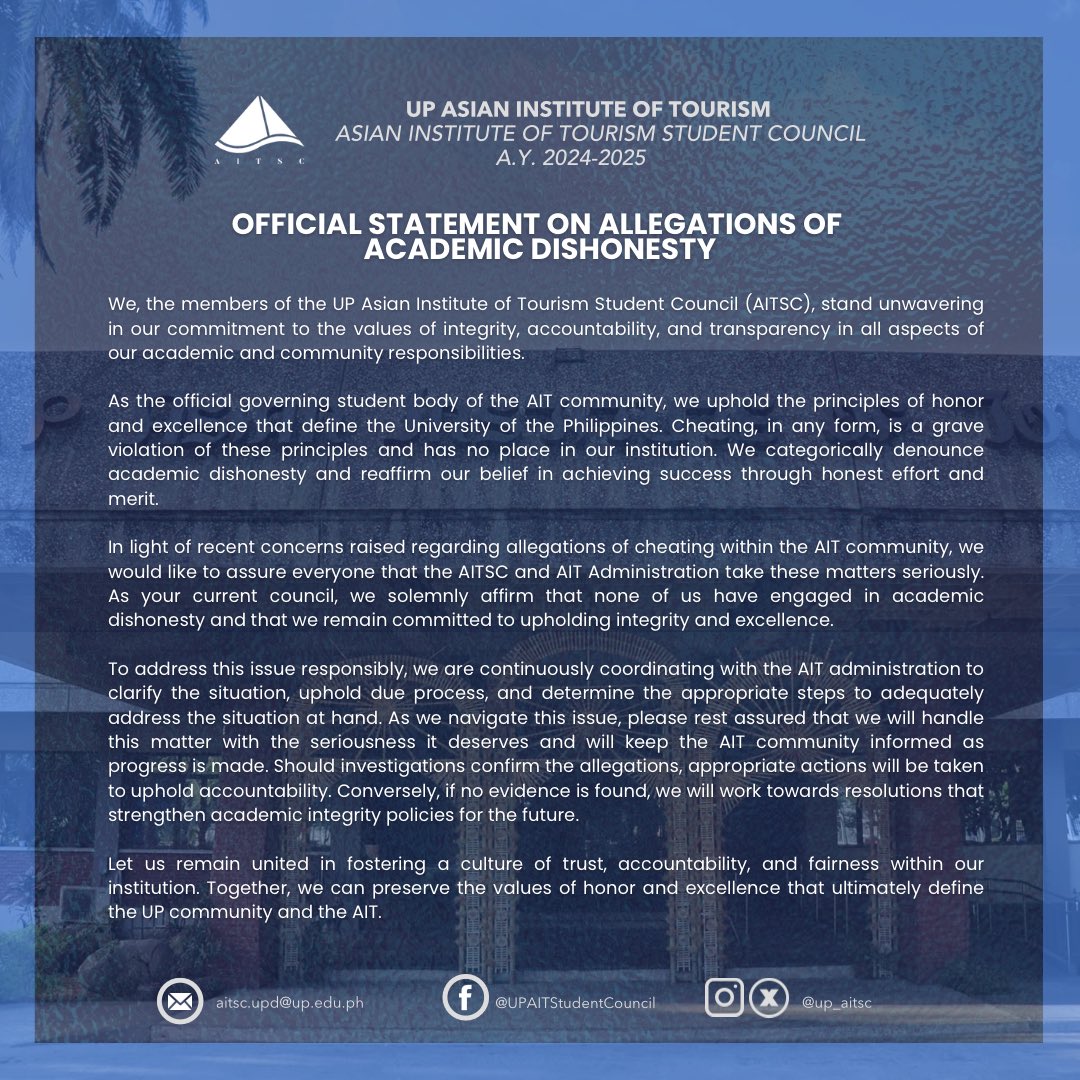 AITSC

UP ASIAN INSTITUTE OF TOURISM
ASIAN INSTITUTE OF TOURISM STUDENT COUNCIL
A.Y. 2024-2025

OFFICIAL STATEMENT ON ALLEGATIONS OF ACADEMIC DISHONESTY

We, the members of the UP Asian Institute of Tourism Student Council (AITSC), stand unwavering in our commitment to the values of integrity, accountability, and transparency in all aspects of our academic and community responsibilities.

As the official governing student body of the AIT community, we uphold the principles of honor and excellence that define the University of the Philippines. Cheating, in any form, is a grave violation of these principles and has no place in our institution. We categorically denounce academic dishonesty and reaffirm our belief in achieving success through honest effort and merit.

In light of recent concerns raised regarding allegations of cheating within the AIT community, we would like to assure everyone that the AITSC and AIT Administration take these matters seriously. As your current council, we solemnly affirm that none of us have engaged in academic dishonesty and that we remain committed to upholding integrity and excellence.

To address this issue responsibly, we are continuously coordinating with the AIT administration to clarify the situation, uphold due process, and determine the appropriate steps to adequately address the situation at hand. As we navigate this issue, please rest assured that we will handle this matter with the seriousness it deserves and will keep the AIT community informed as progress is made. Should investigations confirm the allegations, appropriate actions will be taken to uphold accountability. Conversely, if no evidence is found, we will work towards resolutions that strengthen academic integrity policies for the future.

Let us remain united in fostering a culture of trust, accountability, and fairness within our institution. Together, we can preserve the values of honor and excellence that ultimately define the UP community and the AIT.

aitsc.upd@up.edu.ph @UPAITStudentCouncil @up_aitsc